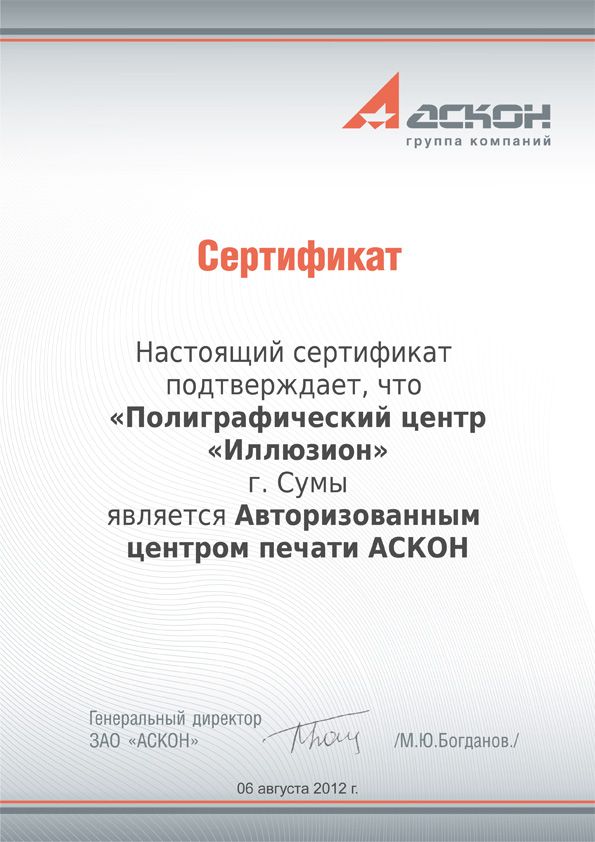 АСКОН
группа компаний

Сертификат

Настоящий сертификат подтверждает, что
«Полиграфический центр «Иллюзион»
г. Сумы
является Авторизованным центром печати АСКОН

Генеральный директор
ЗАО «АСКОН» /М.Ю.Богданов./

06 августа 2012 г.